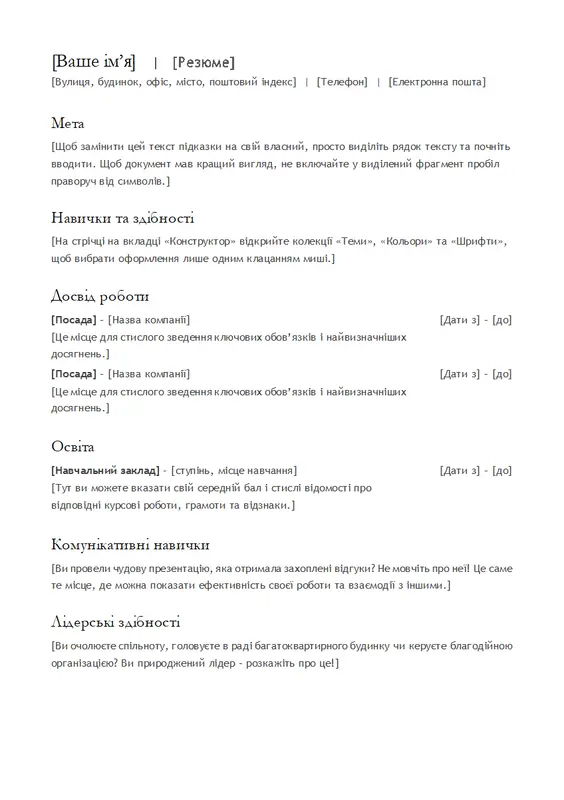 [Ваше ім'я] | [Резюме]
[Вулиця, будинок, офіс, місто, поштовий індекс] | [Телефон] | [Електронна пошта]

Мета
[Щоб замінити цей текст підказки на свій власний, просто виділіть рядок тексту та почніть вводити. Щоб документ мав кращий вигляд, не включайте у виділений фрагмент пробіл праворуч від символів.]

Навички та здібності
[На стрічці на вкладці «Конструктор» відкрийте колекції «Теми», «Кольори» та «Шрифти», щоб вибрати оформлення лише одним клацанням миші.]

Досвід роботи
[Посада] - [Назва компанії] [Дати з] - [до]
[Це місце для стислого зведення ключових обов'язків і найвизначніших досягнень.]
[Посада] - [Назва компанії] [Дати з] - [до]
[Це місце для стислого зведення ключових обов'язків і найвизначніших досягнень.]

Освіта
[Навчальний заклад] - [ступінь, місце навчання] [Дати з] - [до]
[Тут ви можете вказати свій середній бал і стислі відомості про відповідні курсові роботи, грамоти та відзнаки.]

Комунікативні навички
[Ви провели чудову презентацію, яка отримала захоплені відгуки? Не мовчіть про неї! Це саме те місце, де можна показати ефективність своєї роботи та взаємодії з іншими.]

Лідерські здібності
[Ви очолюєте спільноту, головуєте в раді багатоквартирного будинку чи керуєте благодійною організацією? Ви природжений лідер - розкажіть про це!]